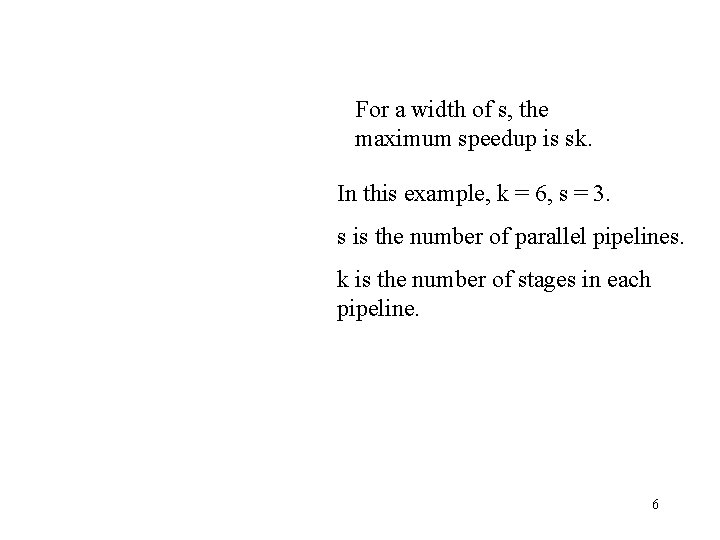 For a width of s, the maximum speedup is sk.

In this example, k = 6, s = 3.

s is the number of parallel pipelines.

k is the number of stages in each pipeline.

6